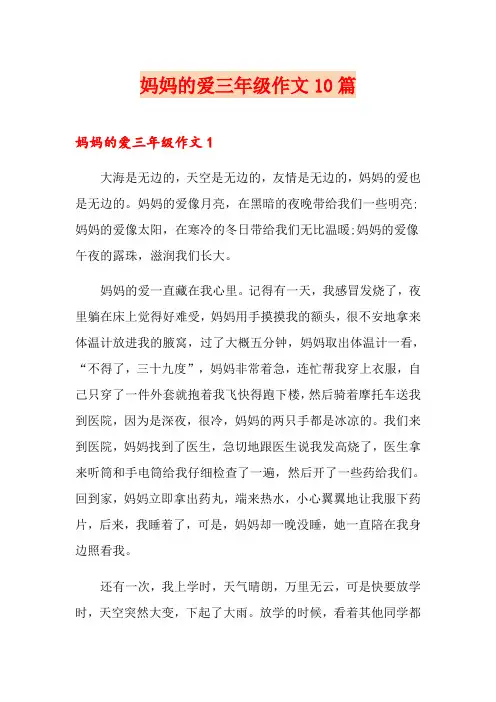 妈妈的爱三年级作文10篇

妈妈的爱三年级作文1

大海是无边的，天空是无边的，友情是无边的，妈妈的爱也是无边的。妈妈的爱像月亮，在黑暗的夜晚带给我们一些明亮;妈妈的爱像太阳，在寒冷的冬日带给我们无比温暖;妈妈的爱像午夜的露珠，滋润我们长大。

妈妈的爱一直藏在我心里。记得有一天，我感冒发烧了，夜里躺在床上觉得好难受，妈妈用手摸摸我的额头，很不安地拿来体温计放进我的腋窝，过了大概五分钟，妈妈取出体温计一看，“不得了，三十九度”，妈妈非常着急，连忙帮我穿上衣服，自己只穿了一件外套就抱着我飞快得跑下楼，然后骑着摩托车送我到医院，因为是深夜，很冷，妈妈的两只手都是冰凉的。我们来到医院，妈妈找到了医生，急切地跟医生说我发高烧了，医生拿来听筒和手电筒给我仔细检查了一遍，然后开了一些药给我们。回到家，妈妈立即拿出药丸，端来热水，小心翼翼地让我服下药片，后来，我睡着了，可是，妈妈却一晚没睡，她一直陪在我身边照看我。

还有一次，我上学时，天气晴朗，万里无云，可是快要放学时，天空突然大变，下起了大雨。放学的时候，看着其他同学都